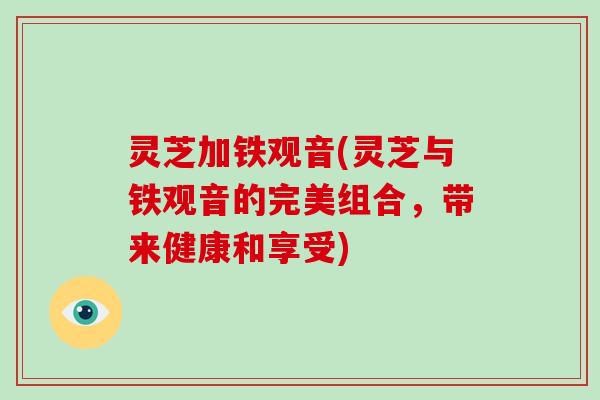 灵芝加铁观音(灵芝与铁观音的完美组合，带来健康和享受)